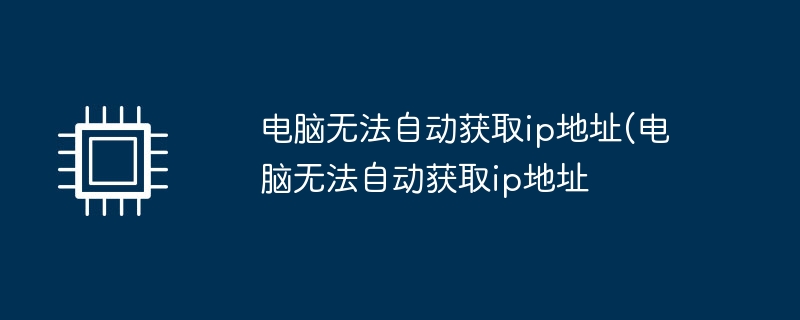 电脑无法自动获取ip地址(电脑无法自动获取ip地址